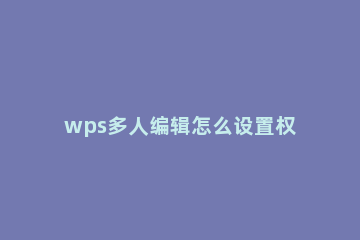 wps多人编辑怎么设置权